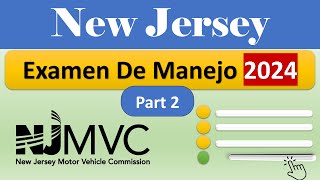 New Jersey

Examen De Manejo 2024

Part 2

NJMVC
New Jersey Motor Vehicle Commission